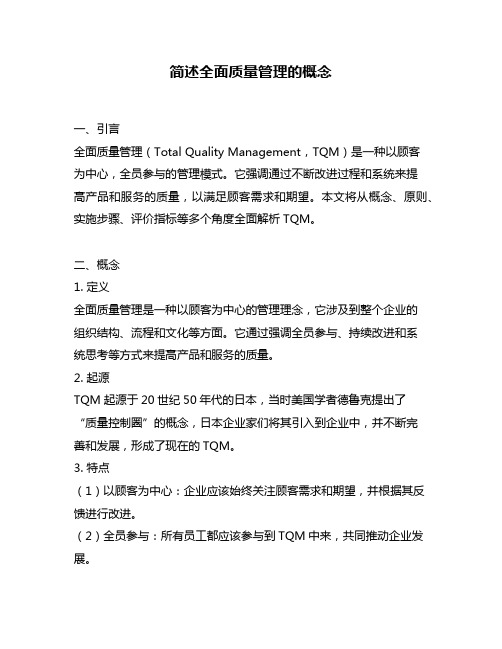 简述全面质量管理的概念

一、引言

全面质量管理（Total Quality Management，TQM）是一种以顾客为中心，全员参与的管理模式。它强调通过不断改进过程和系统来提高产品和服务的质量，以满足顾客需求和期望。本文将从概念、原则、实施步骤、评价指标等多个角度全面解析 TQM。

二、概念

1. 定义

全面质量管理是一种以顾客为中心的管理理念，它涉及到整个企业的组织结构、流程和文化等方面。它通过强调全员参与、持续改进和系统思考等方式来提高产品和服务的质量。

2. 起源

TQM 起源于 20 世纪 50 年代的日本，当时美国学者德鲁克提出了“质量控制圈”的概念，日本企业家们将其引入到企业中，并不断完善和发展，形成了现在的 TQM。

3. 特点

（1）以顾客为中心：企业应该始终关注顾客需求和期望，并根据其反馈进行改进。

（2）全员参与：所有员工都应该参与到 TQM 中来，共同推动企业发展。